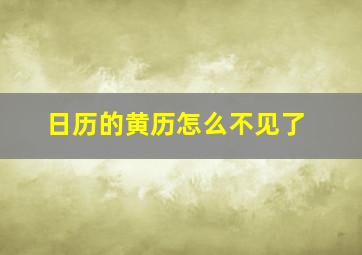 日历的黄历怎么不见了